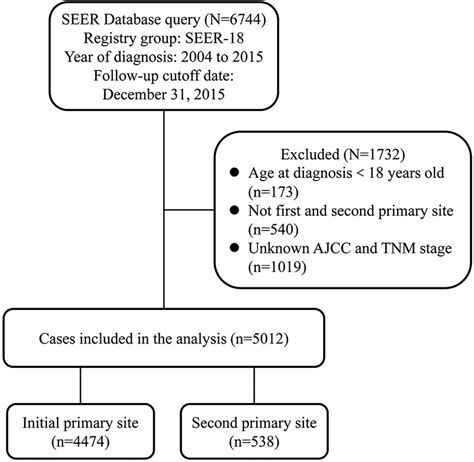 SEER Database query (N=6744)
Registry group: SEER-18
Year of diagnosis: 2004 to 2015
Follow-up cutoff date:
December 31, 2015

Excluded (N=1732)
● Age at diagnosis < 18 years old (n=173)
● Not first and second primary site (n=540)
● Unknown AJCC and TNM stage (n=1019)

Cases included in the analysis (n=5012)

Initial primary site
(n=4474)

Second primary site
(n=538)